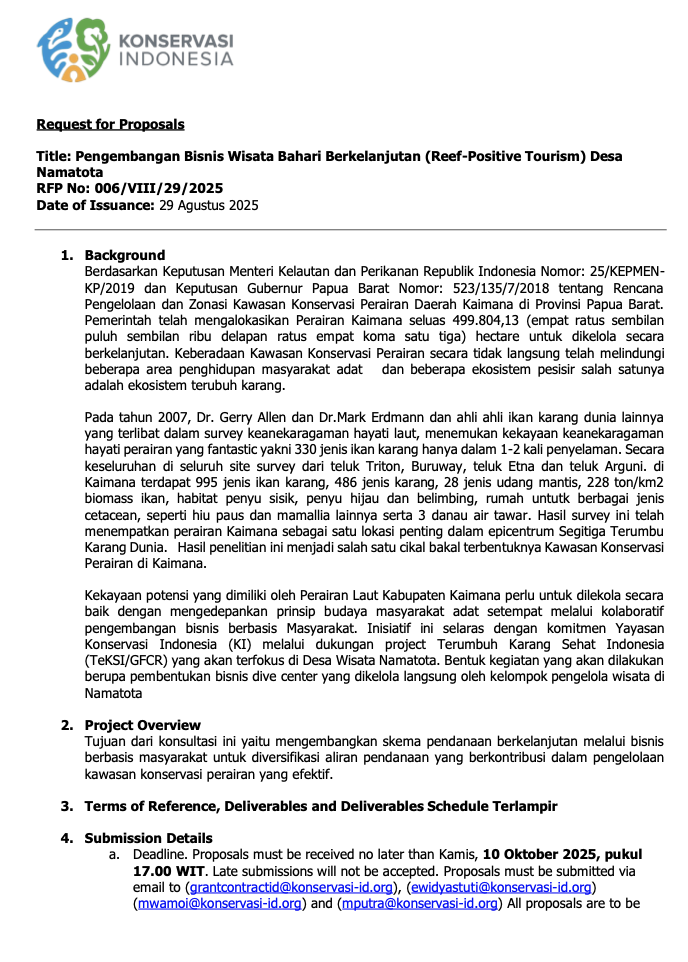 KONSERVASI INDONESIA

Request for Proposals

Title: Pengembangan Bisnis Wisata Bahari Berkelanjutan (Reef-Positive Tourism) Desa Namatota
RFP No: 006/VIII/29/2025
Date of Issuance: 29 Agustus 2025

1. Background
Berdasarkan Keputusan Menteri Kelautan dan Perikanan Republik Indonesia Nomor: 25/KEPMEN-KP/2019 dan Keputusan Gubernur Papua Barat Nomor: 523/135/7/2018 tentang Rencana Pengelolaan dan Zonasi Kawasan Konservasi Perairan Daerah Kaimana di Provinsi Papua Barat. Pemerintah telah mengalokasikan Perairan Kaimana seluas 499.804,13 (empat ratus sembilan puluh sembilan ribu delapan ratus empat koma satu tiga) hectare untuk dikelola secara berkelanjutan. Keberadaan Kawasan Konservasi Perairan secara tidak langsung telah melindungi beberapa area penghidupan masyarakat adat dan beberapa ekosistem pesisir salah satunya adalah ekosistem terubuh karang.

Pada tahun 2007, Dr. Gerry Allen dan Dr.Mark Erdmann dan ahli ahli ikan karang dunia lainnya yang terlibat dalam survey keanekaragaman hayati laut, menemukan kekayaan keanekaragaman hayati perairan yang fantastic yakni 330 jenis ikan karang hanya dalam 1-2 kali penyelaman. Secara keseluruhan di seluruh site survey dari teluk Triton, Buruway, teluk Etna dan teluk Arguni. di Kaimana terdapat 995 jenis ikan karang, 486 jenis karang, 28 jenis udang mantis, 228 ton/km2 biomass ikan, habitat penyu sisik, penyu hijau dan belimbing, rumah untutk berbagai jenis cetacean, seperti hiu paus dan mamallia lainnya serta 3 danau air tawar. Hasil survey ini telah menempatkan perairan Kaimana sebagai satu lokasi penting dalam epicentrum Segitiga Terumbu Karang Dunia. Hasil penelitian ini menjadi salah satu cikal bakal terbentuknya Kawasan Konservasi Perairan di Kaimana.

Kekayaan potensi yang dimiliki oleh Perairan Laut Kabupaten Kaimana perlu untuk dilekola secara baik dengan mengedepankan prinsip budaya masyarakat adat setempat melalui kolaboratif pengembangan bisnis berbasis Masyarakat. Inisiatif ini selaras dengan komitmen Yayasan Konservasi Indonesia (KI) melalui dukungan project Terumbuh Karang Sehat Indonesia (TeKSI/GFCR) yang akan terfokus di Desa Wisata Namatota. Bentuk kegiatan yang akan dilakukan berupa pembentukan bisnis dive center yang dikelola langsung oleh kelompok pengelola wisata di Namatota

2. Project Overview
Tujuan dari konsultasi ini yaitu mengembangkan skema pendanaan berkelanjutan melalui bisnis berbasis masyarakat untuk diversifikasi aliran pendanaan yang berkontribusi dalam pengelolaan kawasan konservasi perairan yang efektif.

3. Terms of Reference, Deliverables and Deliverables Schedule Terlampir

4. Submission Details
a. Deadline. Proposals must be received no later than Kamis, 10 Oktober 2025, pukul 17.00 WIT. Late submissions will not be accepted. Proposals must be submitted via email to (grantcontractid@konservasi-id.org), (ewidyastuti@konservasi-id.org) (mwamoi@konservasi-id.org) and (mputra@konservasi-id.org) All proposals are to be